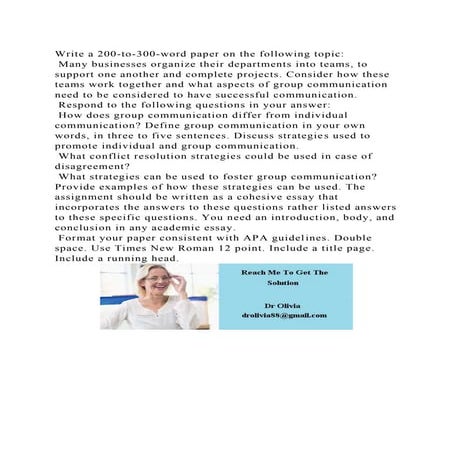 Write a 200-to-300-word paper on the following topic:
Many businesses organize their departments into teams, to support one another and complete projects. Consider how these teams work together and what aspects of group communication need to be considered to have successful communication.
Respond to the following questions in your answer:
How does group communication differ from individual communication? Define group communication in your own words, in three to five sentences. Discuss strategies used to promote individual and group communication.
What conflict resolution strategies could be used in case of disagreement?
What strategies can be used to foster group communication? Provide examples of how these strategies can be used. The assignment should be written as a cohesive essay that incorporates the answers to these questions rather listed answers to these specific questions. You need an introduction, body, and conclusion in any academic essay.
Format your paper consistent with APA guidelines. Double space. Use Times New Roman 12 point. Include a title page. Include a running head.

Reach Me To Get The Solution

Dr Olivia
drolivia88@gmail.com